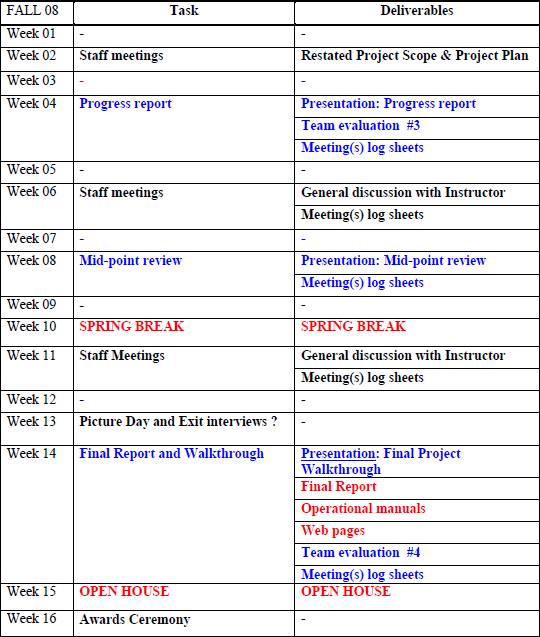 | FALL 08 | Task | Deliverables |
|---|---|---|
| Week 01 | - | - |
| Week 02 | Staff meetings | Restated Project Scope & Project Plan |
| Week 03 | - | - |
| Week 04 | Progress report | Presentation: Progress report |
| | | Team evaluation #3 |
| | | Meeting(s) log sheets |
| Week 05 | - | - |
| Week 06 | Staff meetings | General discussion with Instructor |
| | | Meeting(s) log sheets |
| Week 07 | - | - |
| Week 08 | Mid-point review | Presentation: Mid-point review |
| | | Meeting(s) log sheets |
| Week 09 | - | - |
| Week 10 | SPRING BREAK | SPRING BREAK |
| Week 11 | Staff Meetings | General discussion with Instructor |
| | | Meeting(s) log sheets |
| Week 12 | - | - |
| Week 13 | Picture Day and Exit interviews ? | - |
| Week 14 | Final Report and Walkthrough | Presentation: Final Project Walkthrough |
| | | Final Report |
| | | Operational manuals |
| | | Web pages |
| | | Team evaluation #4 |
| | | Meeting(s) log sheets |
| Week 15 | OPEN HOUSE | OPEN HOUSE |
| Week 16 | Awards Ceremony | - |